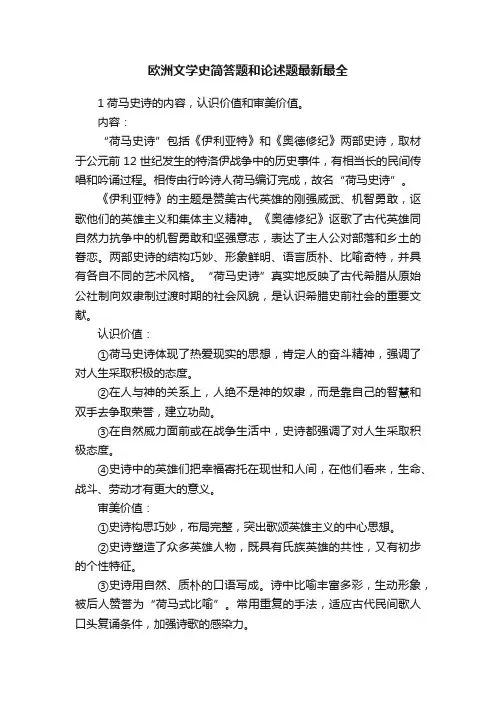 欧洲文学史简答题和论述题最新最全

1 荷马史诗的内容，认识价值和审美价值。

内容：

“荷马史诗”包括《伊利亚特》和《奥德修纪》两部史诗，取材于公元前 12 世纪发生的特洛伊战争中的历史事件，有相当长的民间传唱和吟诵过程。相传由行吟诗人荷马编订完成，故名“荷马史诗”。

《伊利亚特》的主题是赞美古代英雄的刚强威武、机智勇敢，讴歌他们的英雄主义和集体主义精神。《奥德修纪》讴歌了古代英雄同自然力抗争中的机智勇敢和坚强意志，表达了主人公对部落和乡土的眷恋。两部史诗的结构巧妙、形象鲜明、语言质朴、比喻奇特，并具有各自不同的艺术风格。“荷马史诗”真实地反映了古代希腊从原始公社制向奴隶制过渡时期的社会风貌，是认识希腊史前社会的重要文献。

认识价值：

①荷马史诗体现了热爱现实的思想，肯定人的奋斗精神，强调了对人生采取积极的态度。

②在人与神的关系上，人绝不是神的奴隶，而是靠自己的智慧和双手去争取荣誉，建立功勋。

③在自然威力面前或在战争生活中，史诗都强调了对人生采取积极态度。

④史诗中的英雄们把幸福寄托在现世和人间，在他们看来，生命、战斗、劳动才有更大的意义。

审美价值：

①史诗构思巧妙，布局完整，突出歌颂英雄主义的中心思想。

②史诗塑造了众多英雄人物，既具有氏族英雄的共性，又有初步的个性特征。

③史诗用自然、质朴的口语写成。诗中比喻丰富多彩，生动形象，被后人赞誉为“荷马式比喻”。常用重复的手法，适应古代民间歌人口头复诵条件，加强诗歌的感染力。